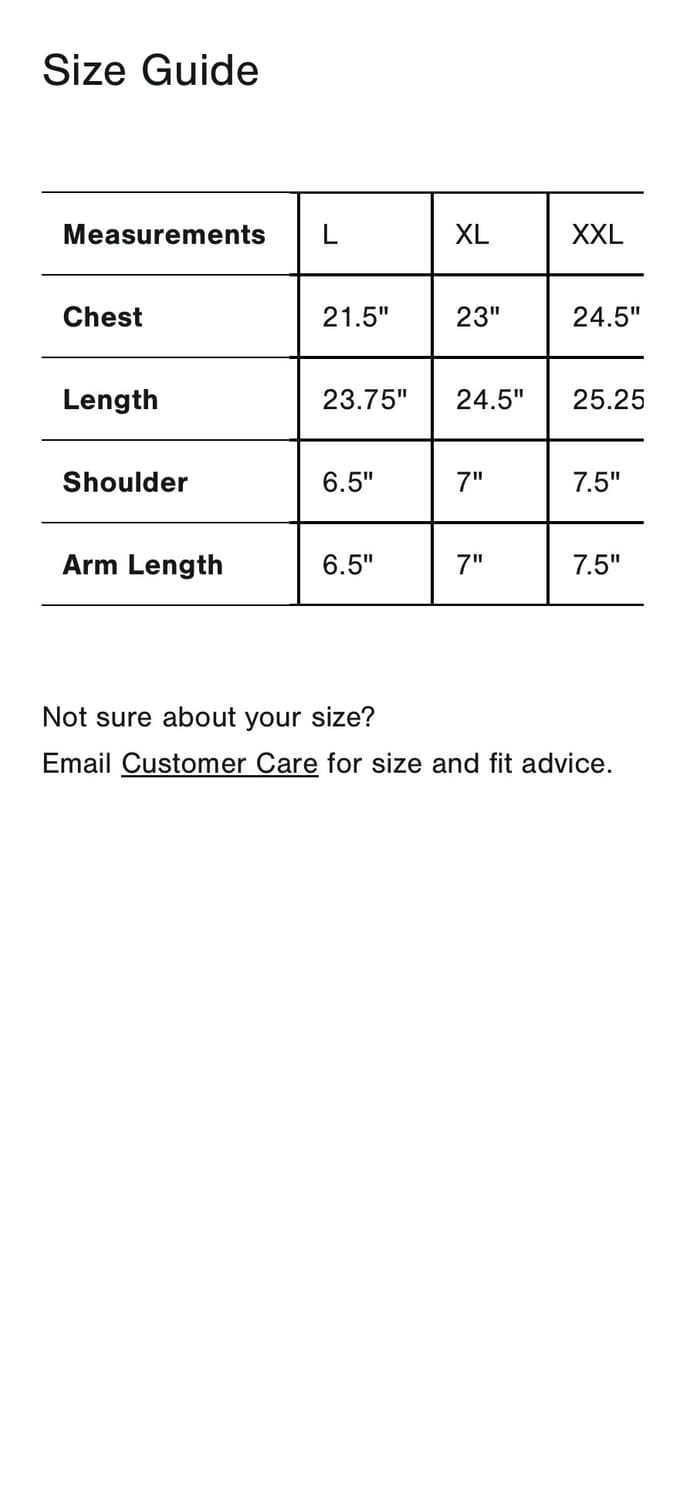 Size Guide

| Measurements | L | XL | XXL |
|---|---|---|---|
| Chest | 21.5" | 23" | 24.5" |
| Length | 23.75" | 24.5" | 25.25 |
| Shoulder | 6.5" | 7" | 7.5" |
| Arm Length | 6.5" | 7" | 7.5" |

Not sure about your size?
Email Customer Care for size and fit advice.